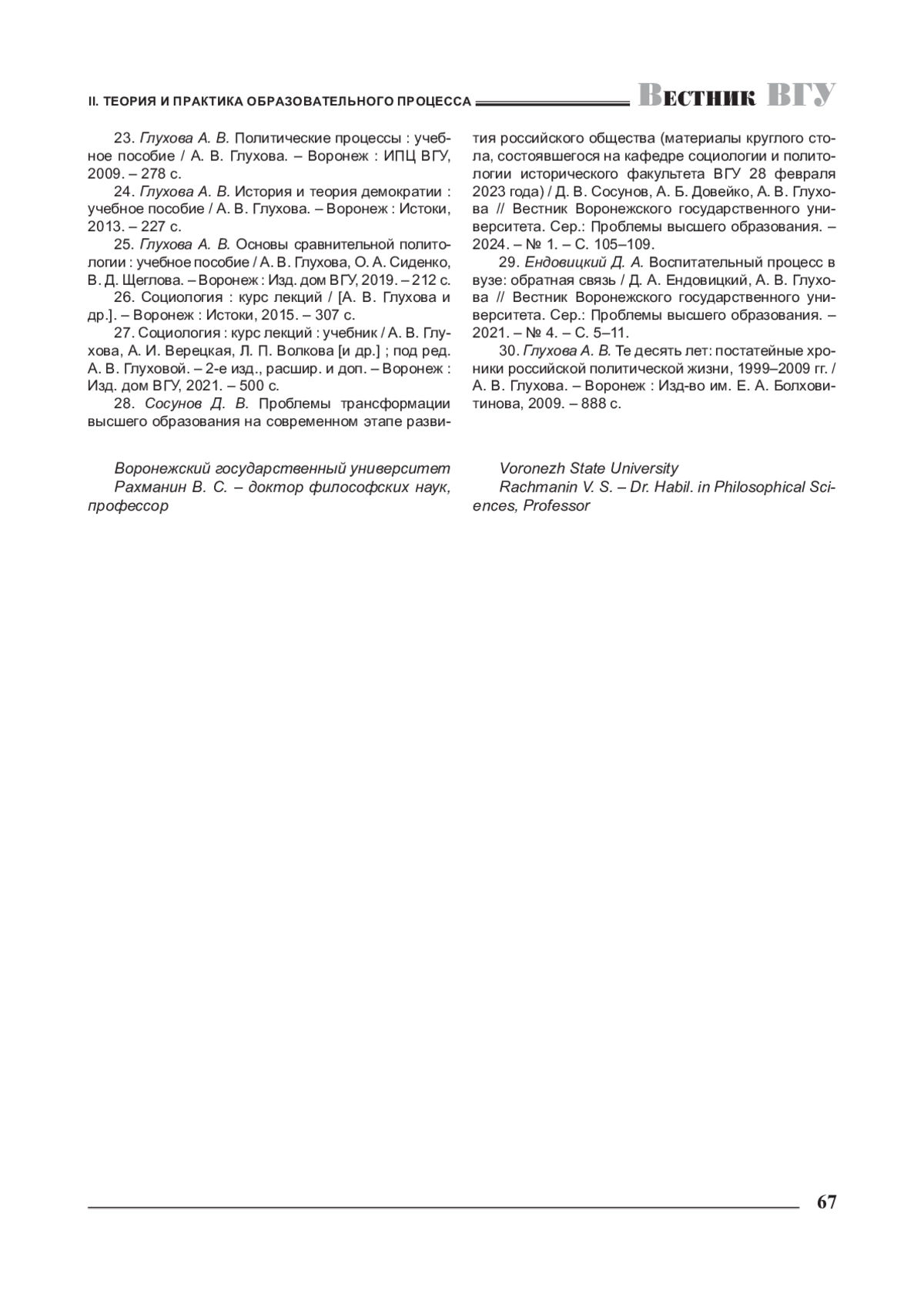 II. ТЕОРИЯ И ПРАКТИКА ОБРАЗОВАТЕЛЬНОГО ПРОЦЕССА Вестник ВГУ

23. Глухова А. В. Политические процессы : учебное пособие / А. В. Глухова. – Воронеж : ИПЦ ВГУ, 2009. – 278 с.

24. Глухова А. В. История и теория демократии : учебное пособие / А. В. Глухова. – Воронеж : Истоки, 2013. – 227 с.

25. Глухова А. В. Основы сравнительной политологии : учебное пособие / А. В. Глухова, О. А. Сиденко, В. Д. Щеглова. – Воронеж : Изд. дом ВГУ, 2019. – 212 с.

26. Социология : курс лекций / [А. В. Глухова и др.]. – Воронеж : Истоки, 2015. – 307 с.

27. Социология : курс лекций : учебник / А. В. Глухова, А. И. Верецкая, Л. П. Волкова [и др.] ; под ред. А. В. Глуховой. – 2-е изд., расшир. и доп. – Воронеж : Изд. дом ВГУ, 2021. – 500 с.

28. Сосунов Д. В. Проблемы трансформации высшего образования на современном этапе развития российского общества (материалы круглого стола, состоявшегося на кафедре социологии и политологии исторического факультета ВГУ 28 февраля 2023 года) / Д. В. Сосунов, А. Б. Довейко, А. В. Глухова // Вестник Воронежского государственного университета. Сер.: Проблемы высшего образования. – 2024. – № 1. – С. 105–109.

29. Ендовицкий Д. А. Воспитательный процесс в вузе: обратная связь / Д. А. Ендовицкий, А. В. Глухова // Вестник Воронежского государственного университета. Сер.: Проблемы высшего образования. – 2021. – № 4. – С. 5–11.

30. Глухова А. В. Те десять лет: постатейные хроники российской политической жизни, 1999–2009 гг. / А. В. Глухова. – Воронеж : Изд-во им. Е. А. Болховитинова, 2009. – 888 с.

Воронежский государственный университет
Рахманин В. С. – доктор философских наук, профессор

Voronezh State University
Rachmanin V. S. – Dr. Habil. in Philosophical Sciences, Professor

67